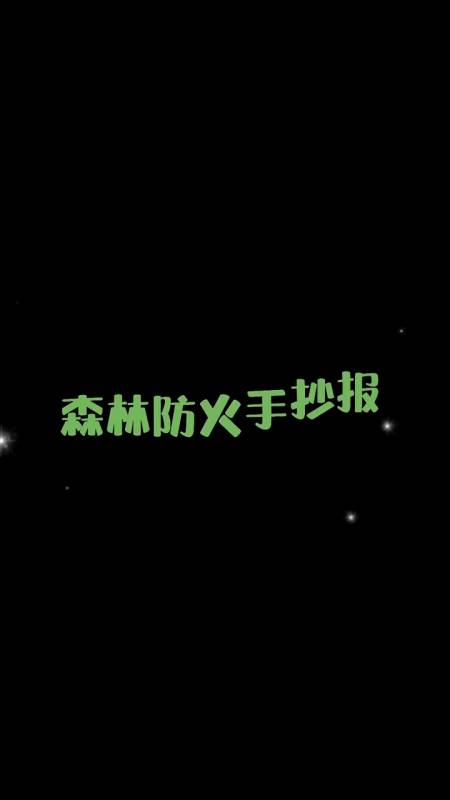 森林防火手抄报